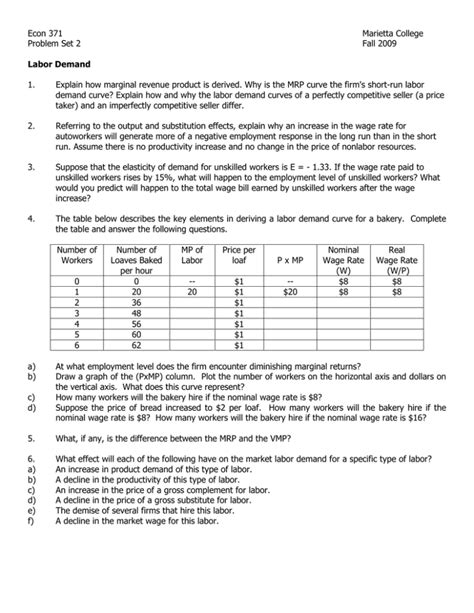 Econ 371
Problem Set 2

Marietta College
Fall 2009

Labor Demand

1. Explain how marginal revenue product is derived. Why is the MRP curve the firm's short-run labor demand curve? Explain how and why the labor demand curves of a perfectly competitive seller (a price taker) and an imperfectly competitive seller differ.

2. Referring to the output and substitution effects, explain why an increase in the wage rate for autoworkers will generate more of a negative employment response in the long run than in the short run. Assume there is no productivity increase and no change in the price of nonlabor resources.

3. Suppose that the elasticity of demand for unskilled workers is E = - 1.33. If the wage rate paid to unskilled workers rises by 15%, what will happen to the employment level of unskilled workers? What would you predict will happen to the total wage bill earned by unskilled workers after the wage increase?

4. The table below describes the key elements in deriving a labor demand curve for a bakery. Complete the table and answer the following questions.

| Number of Workers | Number of Loaves Baked per hour | MP of Labor | Price per loaf | P x MP | Nominal Wage Rate (W) | Real Wage Rate (W/P) |
|---|---|---|---|---|---|---|
| 0 | 0 | -- | $1 | -- | $8 | $8 |
| 1 | 20 | 20 | $1 | $20 | $8 | $8 |
| 2 | 36 | | $1 | | | |
| 3 | 48 | | $1 | | | |
| 4 | 56 | | $1 | | | |
| 5 | 60 | | $1 | | | |
| 6 | 62 | | $1 | | | |

a) At what employment level does the firm encounter diminishing marginal returns?
b) Draw a graph of the (PxMP) column. Plot the number of workers on the horizontal axis and dollars on the vertical axis. What does this curve represent?
c) How many workers will the bakery hire if the nominal wage rate is $8?
d) Suppose the price of bread increased to $2 per loaf. How many workers will the bakery hire if the nominal wage rate is $8? How many workers will the bakery hire if the nominal wage rate is $16?

5. What, if any, is the difference between the MRP and the VMP?

6. What effect will each of the following have on the market labor demand for a specific type of labor?
a) An increase in product demand of this type of labor.
b) A decline in the productivity of this type of labor.
c) An increase in the price of a gross complement for labor.
d) A decline in the price of a gross substitute for labor.
e) The demise of several firms that hire this labor.
f) A decline in the market wage for this labor.